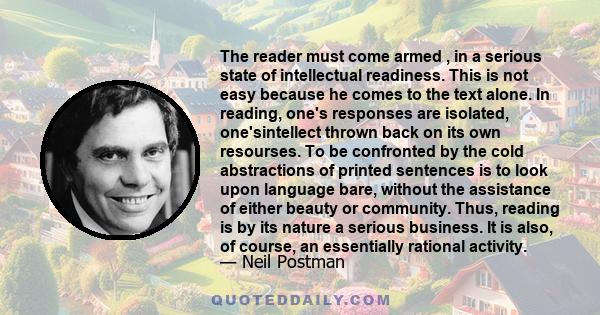 The reader must come armed , in a serious state of intellectual readiness. This is not easy because he comes to the text alone. In reading, one's responses are isolated, one'sintellect thrown back on its own resourses. To be confronted by the cold abstractions of printed sentences is to look upon language bare, without the assistance of either beauty or community. Thus, reading is by its nature a serious business. It is also, of course, an essentially rational activity.
— Neil Postman

QUOTEDDAILY.COM